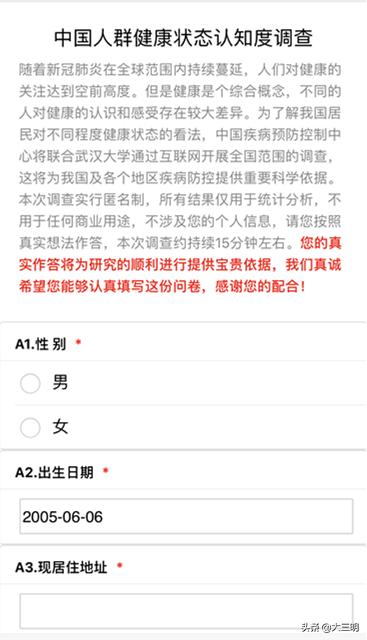 中国人群健康状态认知度调查

随着新冠肺炎在全球范围内持续蔓延，人们对健康的关注达到空前高度。但是健康是个综合概念，不同的人对健康的认识和感受存在较大差异。为了解我国居民对不同程度健康状态的看法，中国疾病预防控制中心将联合武汉大学通过互联网开展全国范围的调查，这将为我国及各个地区疾病防控提供重要科学依据。本次调查实行匿名制，所有结果仅用于统计分析，不用于任何商业用途，不涉及您的个人信息，请您按照真实想法作答，本次调查约持续15分钟左右。您的真实作答将为研究的顺利进行提供宝贵依据，我们真诚希望您能够认真填写这份问卷，感谢您的配合！

A1.性 别 *

男

女

A2.出生日期 *

2005-06-06

A3.现居住地址 *

头条 @大三明